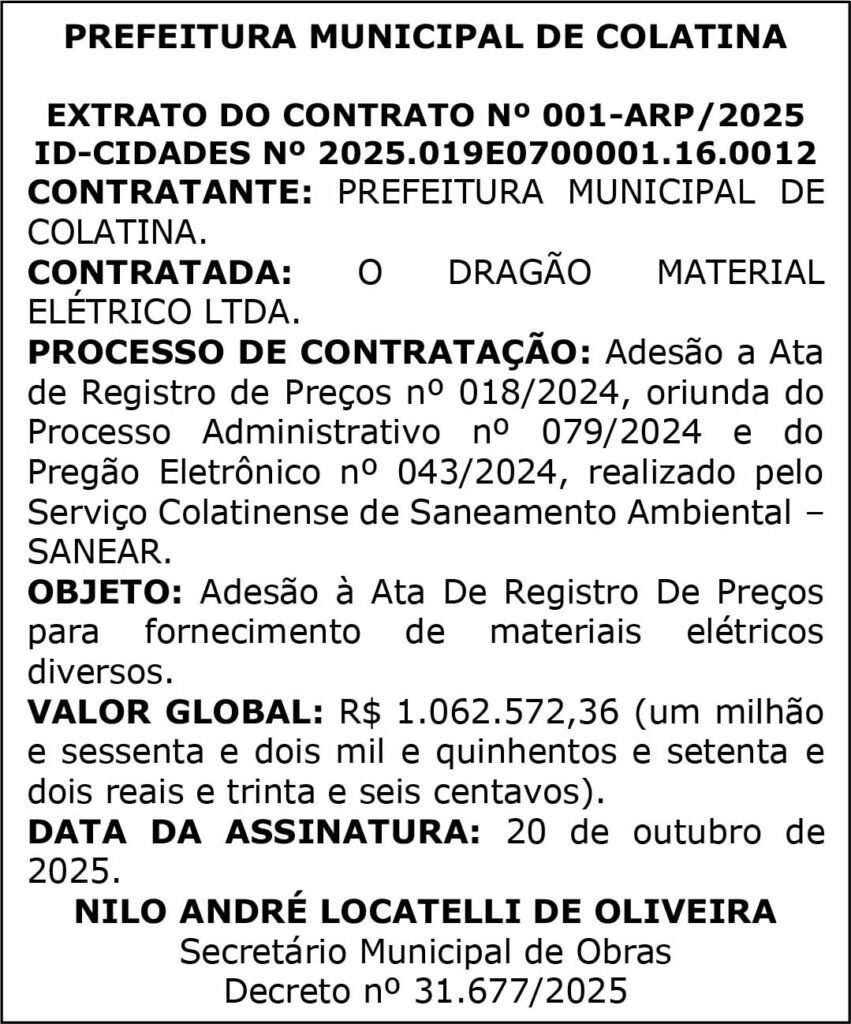 PREFEITURA MUNICIPAL DE COLATINA

EXTRATO DO CONTRATO Nº 001-ARP/2025
ID-CIDADES Nº 2025.019E0700001.16.0012
CONTRATANTE: PREFEITURA MUNICIPAL DE COLATINA.
CONTRATADA: O DRAGÃO MATERIAL ELÉTRICO LTDA.
PROCESSO DE CONTRATAÇÃO: Adesão a Ata de Registro de Preços nº 018/2024, oriunda do Processo Administrativo nº 079/2024 e do Pregão Eletrônico nº 043/2024, realizado pelo Serviço Colatinense de Saneamento Ambiental – SANEAR.
OBJETO: Adesão à Ata De Registro De Preços para fornecimento de materiais elétricos diversos.
VALOR GLOBAL: R$ 1.062.572,36 (um milhão e sessenta e dois mil e quinhentos e setenta e dois reais e trinta e seis centavos).
DATA DA ASSINATURA: 20 de outubro de 2025.
NILO ANDRÉ LOCATELLI DE OLIVEIRA
Secretário Municipal de Obras
Decreto nº 31.677/2025